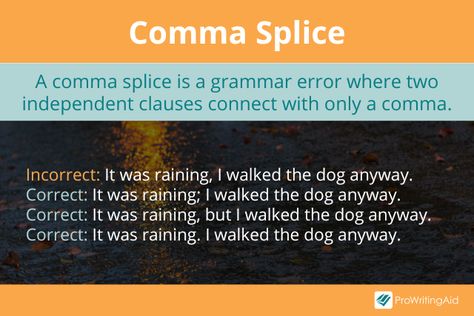 Comma Splice

A comma splice is a grammar error where two independent clauses connect with only a comma.

Incorrect: It was raining, I walked the dog anyway.
Correct: It was raining; I walked the dog anyway.
Correct: It was raining, but I walked the dog anyway.
Correct: It was raining. I walked the dog anyway.

ProWritingAid